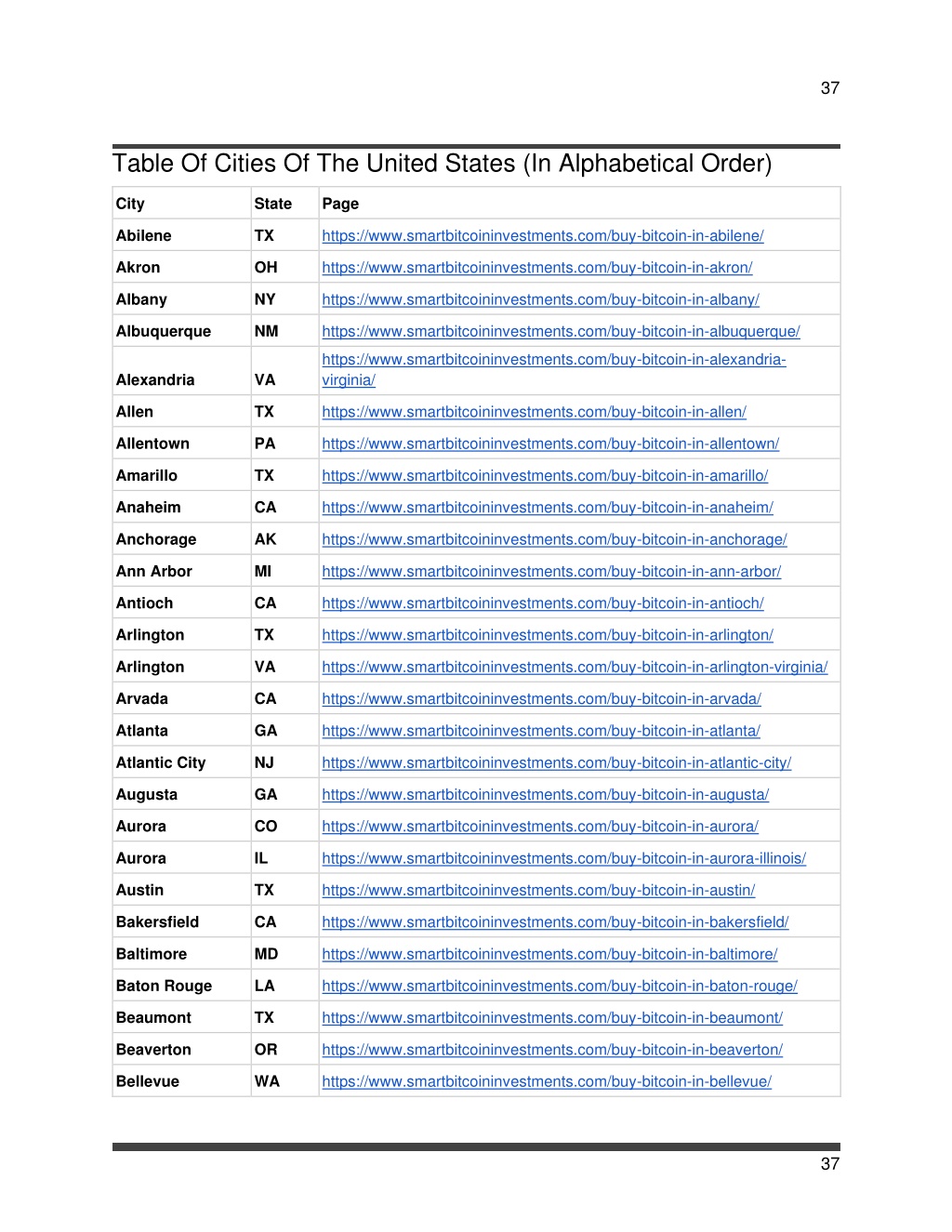 37

Table Of Cities Of The United States (In Alphabetical Order)

| City | State | Page |
|---|---|---|
| Abilene | TX | https://www.smartbitcoininvestments.com/buy-bitcoin-in-abilene/ |
| Akron | OH | https://www.smartbitcoininvestments.com/buy-bitcoin-in-akron/ |
| Albany | NY | https://www.smartbitcoininvestments.com/buy-bitcoin-in-albany/ |
| Albuquerque | NM | https://www.smartbitcoininvestments.com/buy-bitcoin-in-albuquerque/ |
| Alexandria | VA | https://www.smartbitcoininvestments.com/buy-bitcoin-in-alexandria-virginia/ |
| Allen | TX | https://www.smartbitcoininvestments.com/buy-bitcoin-in-allen/ |
| Allentown | PA | https://www.smartbitcoininvestments.com/buy-bitcoin-in-allentown/ |
| Amarillo | TX | https://www.smartbitcoininvestments.com/buy-bitcoin-in-amarillo/ |
| Anaheim | CA | https://www.smartbitcoininvestments.com/buy-bitcoin-in-anaheim/ |
| Anchorage | AK | https://www.smartbitcoininvestments.com/buy-bitcoin-in-anchorage/ |
| Ann Arbor | MI | https://www.smartbitcoininvestments.com/buy-bitcoin-in-ann-arbor/ |
| Antioch | CA | https://www.smartbitcoininvestments.com/buy-bitcoin-in-antioch/ |
| Arlington | TX | https://www.smartbitcoininvestments.com/buy-bitcoin-in-arlington/ |
| Arlington | VA | https://www.smartbitcoininvestments.com/buy-bitcoin-in-arlington-virginia/ |
| Arvada | CA | https://www.smartbitcoininvestments.com/buy-bitcoin-in-arvada/ |
| Atlanta | GA | https://www.smartbitcoininvestments.com/buy-bitcoin-in-atlanta/ |
| Atlantic City | NJ | https://www.smartbitcoininvestments.com/buy-bitcoin-in-atlantic-city/ |
| Augusta | GA | https://www.smartbitcoininvestments.com/buy-bitcoin-in-augusta/ |
| Aurora | CO | https://www.smartbitcoininvestments.com/buy-bitcoin-in-aurora/ |
| Aurora | IL | https://www.smartbitcoininvestments.com/buy-bitcoin-in-aurora-illinois/ |
| Austin | TX | https://www.smartbitcoininvestments.com/buy-bitcoin-in-austin/ |
| Bakersfield | CA | https://www.smartbitcoininvestments.com/buy-bitcoin-in-bakersfield/ |
| Baltimore | MD | https://www.smartbitcoininvestments.com/buy-bitcoin-in-baltimore/ |
| Baton Rouge | LA | https://www.smartbitcoininvestments.com/buy-bitcoin-in-baton-rouge/ |
| Beaumont | TX | https://www.smartbitcoininvestments.com/buy-bitcoin-in-beaumont/ |
| Beaverton | OR | https://www.smartbitcoininvestments.com/buy-bitcoin-in-beaverton/ |
| Bellevue | WA | https://www.smartbitcoininvestments.com/buy-bitcoin-in-bellevue/ |

37